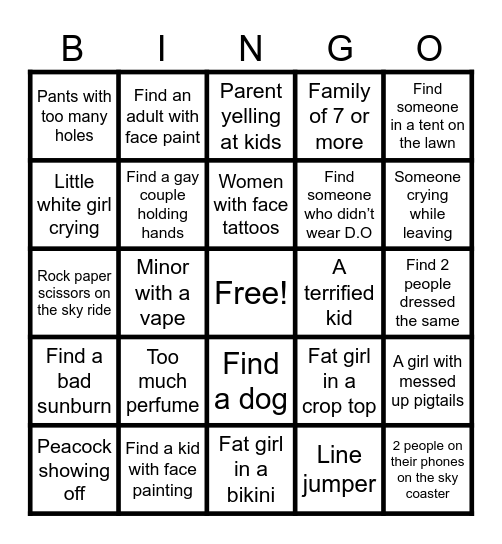 | B | I | N | G | O |
|---|---|---|---|---|
| Pants with too many holes | Find an adult with face paint | Parent yelling at kids | Family of 7 or more | Find someone in a tent on the lawn |
| Little white girl crying | Find a gay couple holding hands | Women with face tattoos | Find someone who didn't wear D.O | Someone crying while leaving |
| Rock paper scissors on the sky ride | Minor with a vape | Free! | A terrified kid | Find 2 people dressed the same |
| Find a bad sunburn | Too much perfume | Find a dog | Fat girl in a crop top | A girl with messed up pigtails |
| Peacock showing off | Find a kid with face painting | Fat girl in a bikini | Line jumper | 2 people on their phones on the sky coaster |